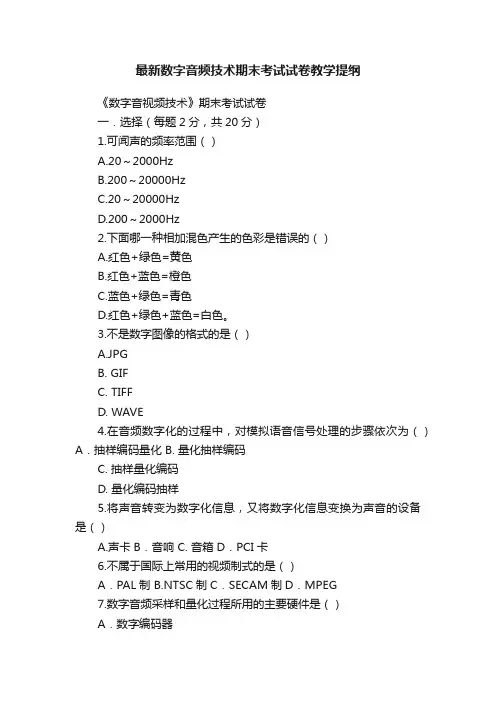 最新数字音频技术期末考试试卷教学提纲

《数字音视频技术》期末考试试卷

一．选择（每题 2 分，共 20 分）

1.可闻声的频率范围（ ）

A.20～2000Hz

B.200～20000Hz

C.20～20000Hz

D.200～2000Hz

2.下面哪一种相加混色产生的色彩是错误的（ ）

A.红色+绿色=黄色

B.红色+蓝色=橙色

C.蓝色+绿色=青色

D.红色+绿色+蓝色=白色。

3.不是数字图像的格式的是（ ）

A.JPG

B. GIF

C. TIFF

D. WAVE

4.在音频数字化的过程中，对模拟语音信号处理的步骤依次为（ ）A．抽样编码量化 B. 量化抽样编码

C. 抽样量化编码

D. 量化编码抽样

5.将声音转变为数字化信息，又将数字化信息变换为声音的设备是（ ）

A.声卡 B．音响 C. 音箱 D．PCI 卡

6.不属于国际上常用的视频制式的是（ ）

A．PAL 制 B.NTSC 制 C．SECAM 制 D．MPEG

7.数字音频采样和量化过程所用的主要硬件是（ ）

A．数字编码器